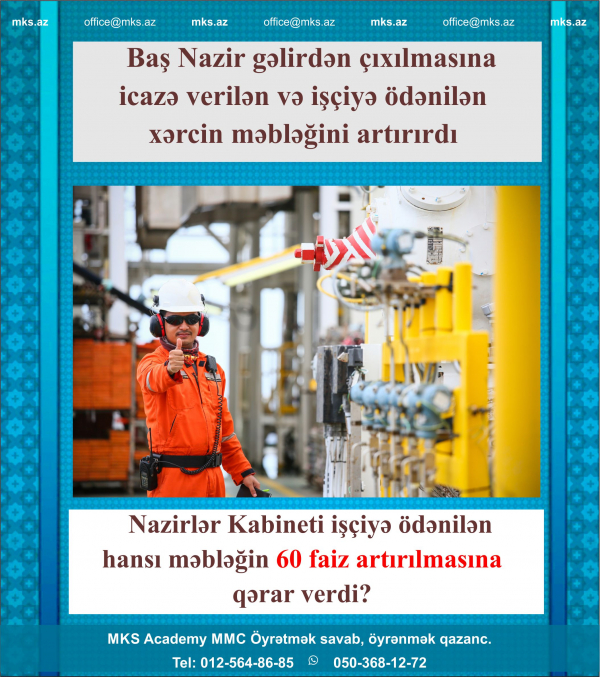 mks.az office@mks.az mks.az office@mks.az mks.az office@mks.az mks.az

Baş Nazir gəlirdən çıxılmasına icazə verilən və işçiyə ödənilən xərcin məbləğini artırırdı

Nazirlər Kabineti işçiyə ödənilən hansı məbləğin 60 faiz artırılmasına qərar verdi?

MKS Academy MMC Öyrətmək savab, öyrənmək qazanc.

Tel: 012-564-86-85 050-368-12-72